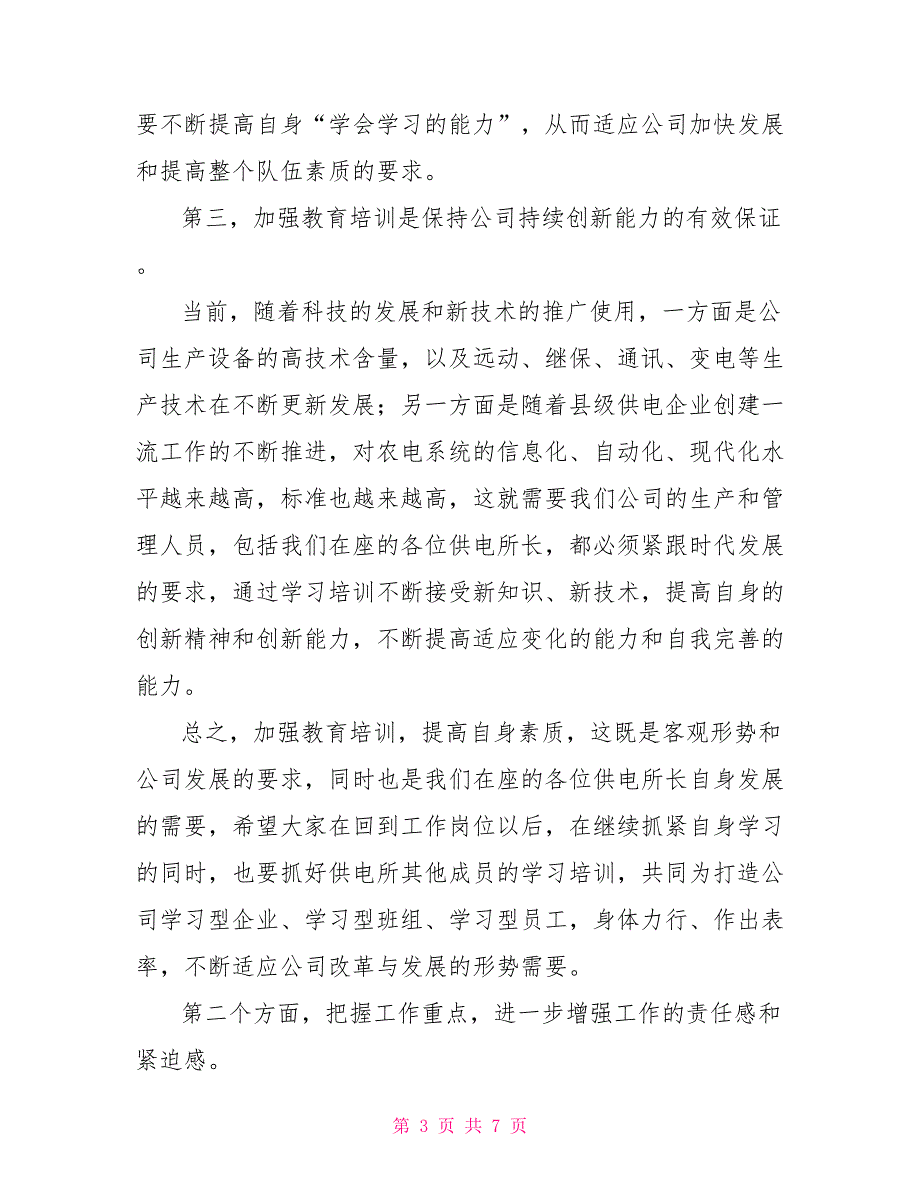 要不断提高自身“学会学习的能力”，从而适应公司加快发展和提高整个队伍素质的要求。

第三，加强教育培训是保持公司持续创新能力的有效保证。

当前，随着科技的发展和新技术的推广使用，一方面是公司生产设备的高技术含量，以及远动、继保、通讯、变电等生产技术在不断更新发展；另一方面是随着县级供电企业创建一流工作的不断推进，对农电系统的信息化、自动化、现代化水平越来越高，标准也越来越高，这就需要我们公司的生产和管理人员，包括我们在座的各位供电所长，都必须紧跟时代发展的要求，通过学习培训不断接受新知识、新技术，提高自身的创新精神和创新能力，不断提高适应变化的能力和自我完善的能力。

总之，加强教育培训，提高自身素质，这既是客观形势和公司发展的要求，同时也是我们在座的各位供电所长自身发展的需要，希望大家在回到工作岗位以后，在继续抓紧自身学习的同时，也要抓好供电所其他成员的学习培训，共同为打造公司学习型企业、学习型班组、学习型员工，身体力行、作出表率，不断适应公司改革与发展的形势需要。

第二个方面，把握工作重点，进一步增强工作的责任感和紧迫感。

第 3 页 共 7 页